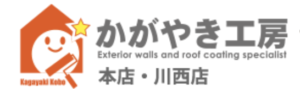 Kagayaki Kobo

かがやき工房
Exterior walls and roof coating specialist
本店・川西店